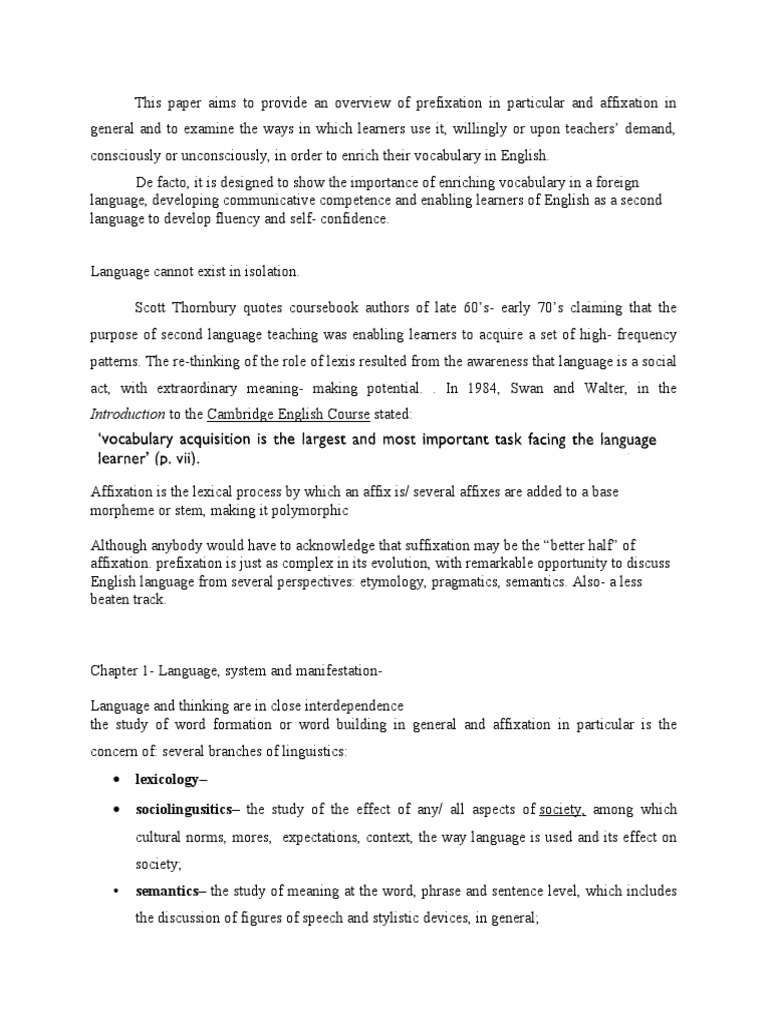 This paper aims to provide an overview of prefixation in particular and affixation in general and to examine the ways in which learners use it, willingly or upon teachers' demand, consciously or unconsciously, in order to enrich their vocabulary in English.

De facto, it is designed to show the importance of enriching vocabulary in a foreign language, developing communicative competence and enabling learners of English as a second language to develop fluency and self- confidence.

Language cannot exist in isolation.

Scott Thornbury quotes coursebook authors of late 60's- early 70's claiming that the purpose of second language teaching was enabling learners to acquire a set of high- frequency patterns. The re-thinking of the role of lexis resulted from the awareness that language is a social act, with extraordinary meaning- making potential. . In 1984, Swan and Walter, in the Introduction to the Cambridge English Course stated:

'vocabulary acquisition is the largest and most important task facing the language learner' (p. vii).

Affixation is the lexical process by which an affix is/ several affixes are added to a base morpheme or stem, making it polymorphic

Although anybody would have to acknowledge that suffixation may be the "better half" of affixation. prefixation is just as complex in its evolution, with remarkable opportunity to discuss English language from several perspectives: etymology, pragmatics, semantics. Also- a less beaten track.

Chapter 1- Language, system and manifestation-

Language and thinking are in close interdependence
the study of word formation or word building in general and affixation in particular is the concern of: several branches of linguistics:

• lexicology–

• sociolingusitics– the study of the effect of any/ all aspects of society, among which cultural norms, mores, expectations, context, the way language is used and its effect on society;

• semantics– the study of meaning at the word, phrase and sentence level, which includes the discussion of figures of speech and stylistic devices, in general;